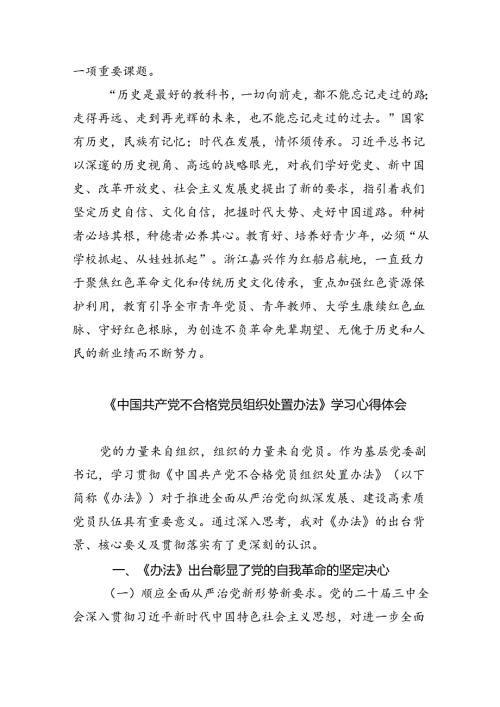 一项重要课题。

“历史是最好的教科书，一切向前走，都不能忘记走过的路；走得再远、走到再光辉的未来，也不能忘记走过的过去。”国家有历史，民族有记忆；时代在发展，情怀须传承。习近平总书记以深邃的历史视角、高远的战略眼光，对我们学好党史、新中国史、改革开放史、社会主义发展史提出了新的要求，指引着我们坚定历史自信、文化自信，把握时代大势、走好中国道路。种树者必培其根，种德者必养其心。教育好、培养好青少年，必须“从学校抓起、从娃娃抓起”。浙江嘉兴作为红船启航地，一直致力于聚焦红色革命文化和传统历史文化传承，重点加强红色资源保护利用，教育引导全市青年党员、青年教师、大学生赓续红色血脉、守好红色根脉，为创造不负革命先辈期望、无愧于历史和人民的新业绩而不断努力。

《中国共产党不合格党员组织处置办法》学习心得体会

党的力量来自组织，组织的力量来自党员。作为基层党委副书记，学习贯彻《中国共产党不合格党员组织处置办法》（以下简称《办法》）对于推进全面从严治党向纵深发展、建设高素质党员队伍具有重要意义。通过深入思考，我对《办法》的出台背景、核心要义及贯彻落实有了更深刻的认识。

一、《办法》出台彰显了党的自我革命的坚定决心

（一）顺应全面从严治党新形势新要求。党的二十届三中全会深入贯彻习近平新时代中国特色社会主义思想，对进一步全面